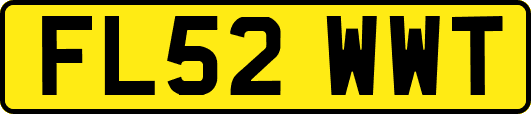 FL52 WWT